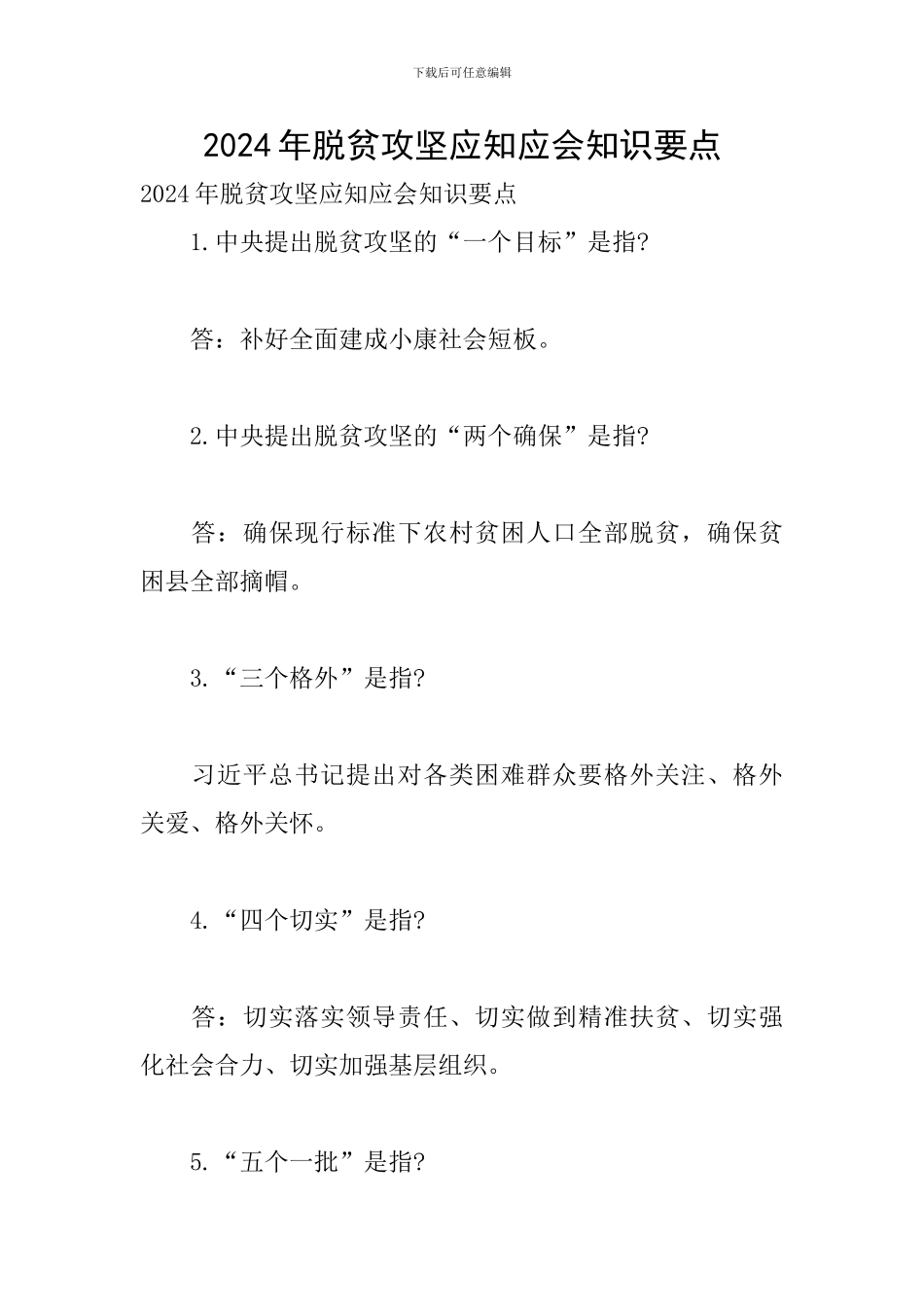 下载后可任意编辑

2024年脱贫攻坚应知应会知识要点

2024年脱贫攻坚应知应会知识要点

1.中央提出脱贫攻坚的“一个目标”是指?

答：补好全面建成小康社会短板。

2.中央提出脱贫攻坚的“两个确保”是指?

答：确保现行标准下农村贫困人口全部脱贫，确保贫困县全部摘帽。

3.“三个格外”是指?

习近平总书记提出对各类困难群众要格外关注、格外关爱、格外关怀。

4.“四个切实”是指?

答：切实落实领导责任、切实做到精准扶贫、切实强化社会合力、切实加强基层组织。

5.“五个一批”是指?